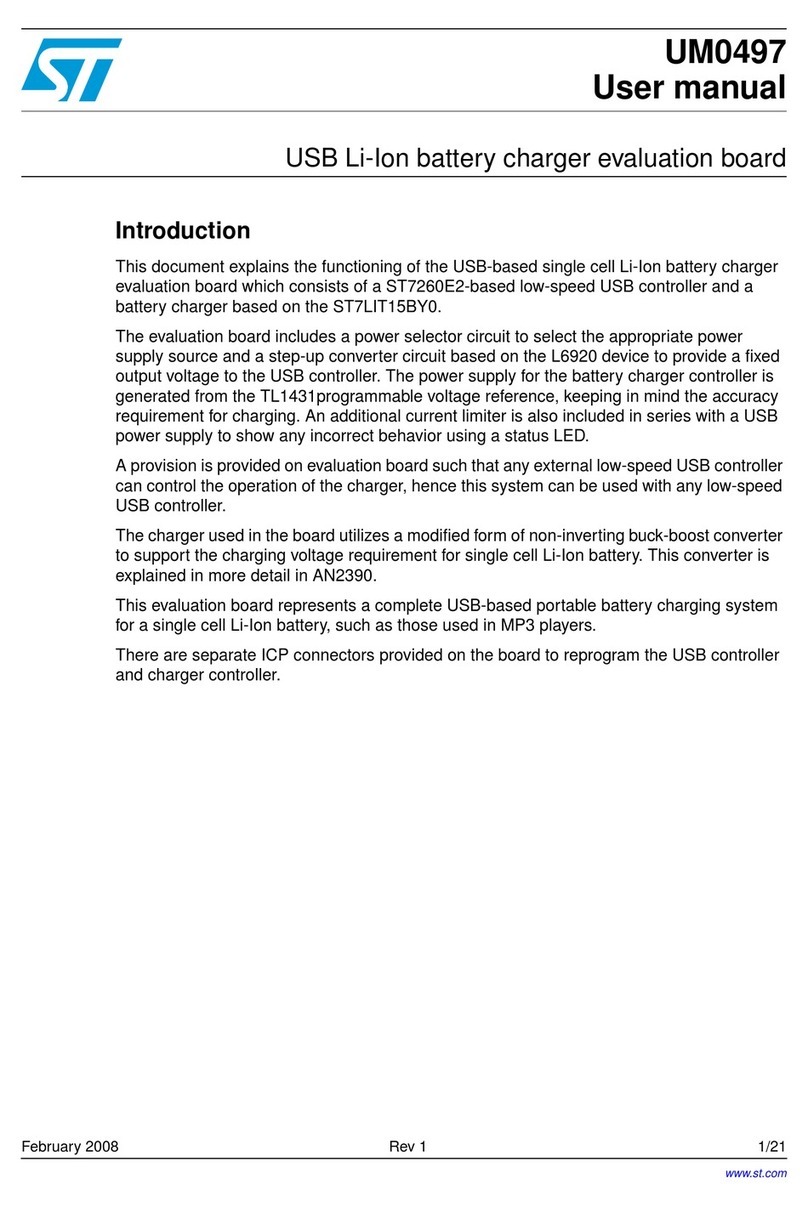 ST

UM0497
User manual

USB Li-Ion battery charger evaluation board

Introduction

This document explains the functioning of the USB-based single cell Li-Ion battery charger evaluation board which consists of a ST7260E2-based low-speed USB controller and a battery charger based on the ST7LIT15BY0.

The evaluation board includes a power selector circuit to select the appropriate power supply source and a step-up converter circuit based on the L6920 device to provide a fixed output voltage to the USB controller. The power supply for the battery charger controller is generated from the TL1431programmable voltage reference, keeping in mind the accuracy requirement for charging. An additional current limiter is also included in series with a USB power supply to show any incorrect behavior using a status LED.

A provision is provided on evaluation board such that any external low-speed USB controller can control the operation of the charger, hence this system can be used with any low-speed USB controller.

The charger used in the board utilizes a modified form of non-inverting buck-boost converter to support the charging voltage requirement for single cell Li-Ion battery. This converter is explained in more detail in AN2390.

This evaluation board represents a complete USB-based portable battery charging system for a single cell Li-Ion battery, such as those used in MP3 players.

There are separate ICP connectors provided on the board to reprogram the USB controller and charger controller.

February 2008 Rev 1 1/21

www.st.com